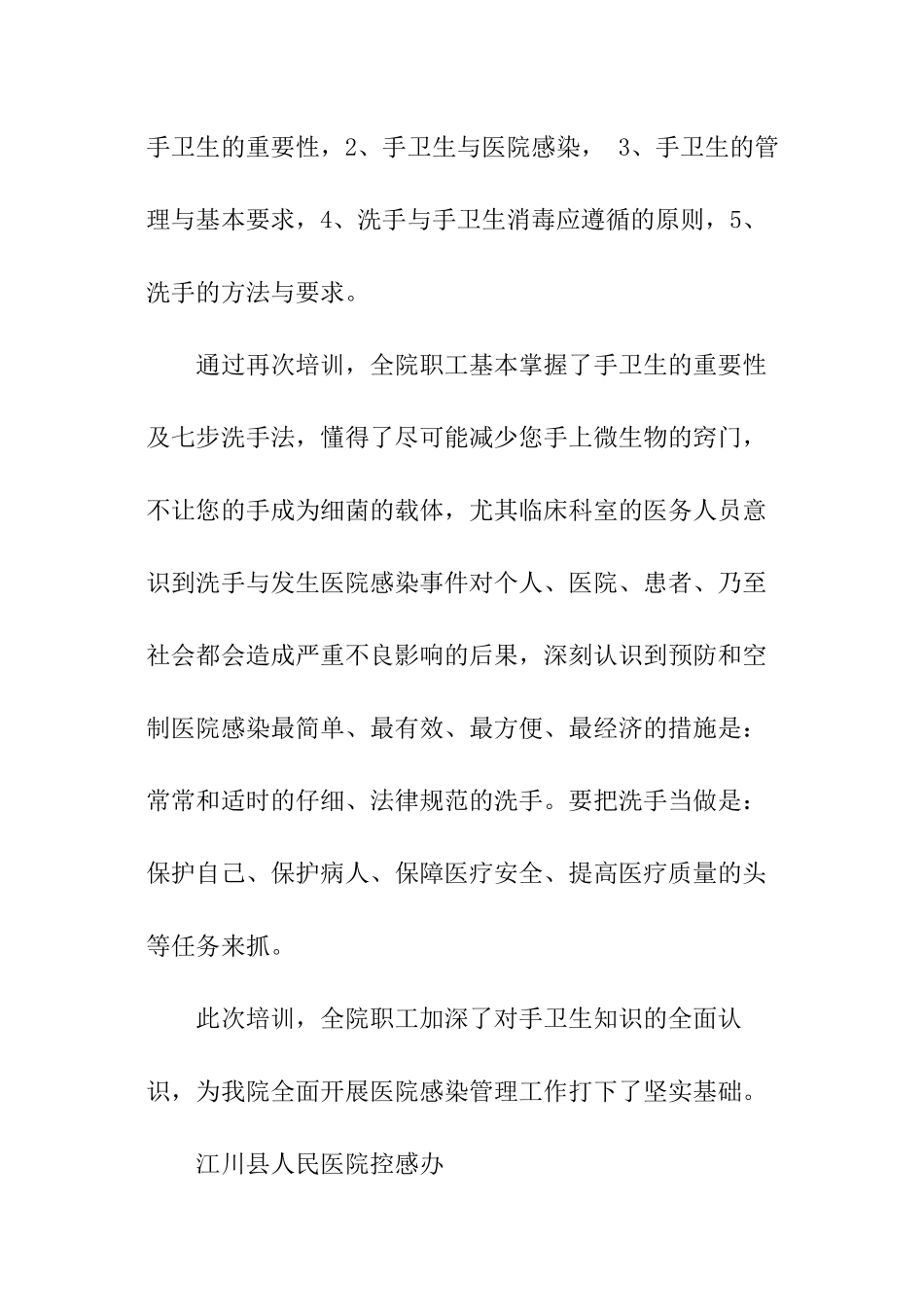 手卫生的重要性，2、手卫生与医院感染， 3、手卫生的管理与基本要求，4、洗手与手卫生消毒应遵循的原则，5、洗手的方法与要求。

通过再次培训，全院职工基本掌握了手卫生的重要性及七步洗手法，懂得了尽可能减少您手上微生物的窍门，不让您的手成为细菌的载体，尤其临床科室的医务人员意识到洗手与发生医院感染事件对个人、医院、患者、乃至社会都会造成严重不良影响的后果，深刻认识到预防和空制医院感染最简单、最有效、最方便、最经济的措施是：常常和适时的仔细、法律规范的洗手。要把洗手当做是：保护自己、保护病人、保障医疗安全、提高医疗质量的头等任务来抓。

此次培训，全院职工加深了对手卫生知识的全面认识，为我院全面开展医院感染管理工作打下了坚实基础。

江川县人民医院控感办